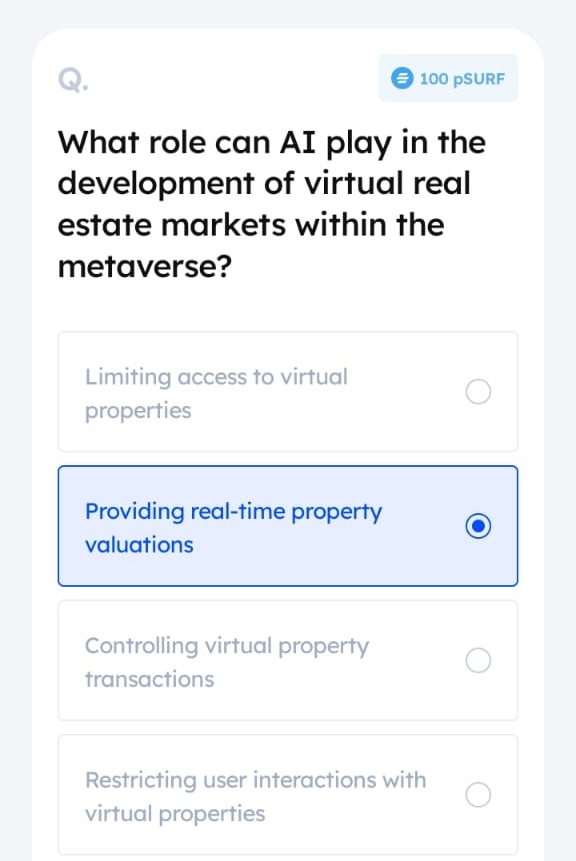 Q.

100 pSURF

What role can AI play in the development of virtual real estate markets within the metaverse?

Limiting access to virtual properties

Providing real-time property valuations

Controlling virtual property transactions

Restricting user interactions with virtual properties